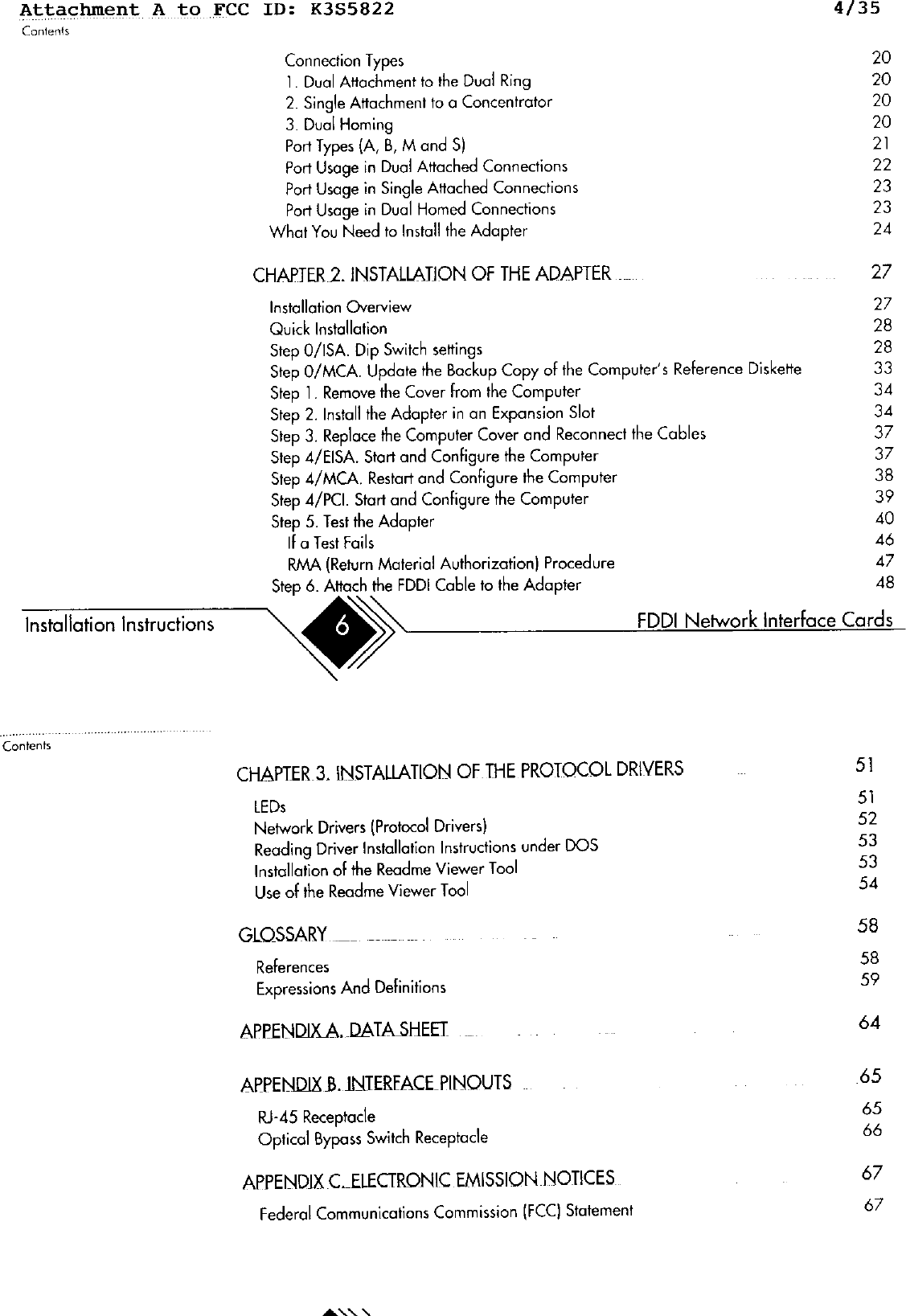 Attachment A to FCC ID: K3S5822 4/35

Contents

Connection Types 20
1. Dual Attachment to the Dual Ring 20
2. Single Attachment to a Concentrator 20
3. Dual Homing 20
Port Types (A, B, M and S) 21
Port Usage in Dual Attached Connections 22
Port Usage in Single Attached Connections 23
Port Usage in Dual Homed Connections 23
What You Need to Install the Adapter 24

CHAPTER 2. INSTALLATION OF THE ADAPTER 27

Installation Overview 27
Quick Installation 28
Step 0/ISA. Dip Switch settings 28
Step 0/MCA. Update the Backup Copy of the Computer's Reference Diskette 33
Step 1. Remove the Cover from the Computer 34
Step 2. Install the Adapter in an Expansion Slot 34
Step 3. Replace the Computer Cover and Reconnect the Cables 37
Step 4/EISA. Start and Configure the Computer 37
Step 4/MCA. Restart and Configure the Computer 38
Step 4/PCI. Start and Configure the Computer 39
Step 5. Test the Adapter 40
If a Test Fails 46
RMA (Return Material Authorization) Procedure 47
Step 6. Attach the FDDI Cable to the Adapter 48

Installation Instructions 6 FDDI Network Interface Cards

Contents

CHAPTER 3. INSTALLATION OF THE PROTOCOL DRIVERS 51

LEDs 51
Network Drivers (Protocol Drivers) 52
Reading Driver Installation Instructions under DOS 53
Installation of the Readme Viewer Tool 53
Use of the Readme Viewer Tool 54

GLOSSARY 58

References 58
Expressions And Definitions 59

APPENDIX A. DATA SHEET 64

APPENDIX B. INTERFACE PINOUTS 65

RJ-45 Receptacle 65
Optical Bypass Switch Receptacle 66

APPENDIX C. ELECTRONIC EMISSION NOTICES 67

Federal Communications Commission (FCC) Statement 67